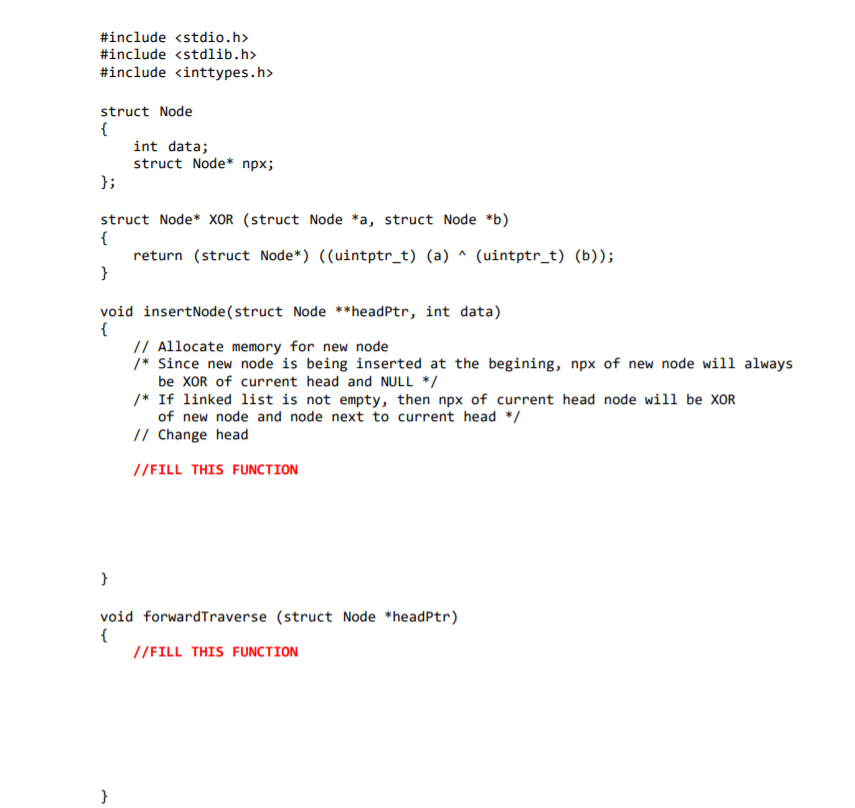 #include <stdio.h>
#include <stdlib.h>
#include <inttypes.h>

struct Node
{
    int data;
    struct Node* npx;
};

struct Node* XOR (struct Node *a, struct Node *b)
{
    return (struct Node*) ((uintptr_t) (a) ^ (uintptr_t) (b));
}

void insertNode(struct Node **headPtr, int data)
{
    // Allocate memory for new node
    /* Since new node is being inserted at the begining, npx of new node will always
       be XOR of current head and NULL */
    /* If linked list is not empty, then npx of current head node will be XOR
       of new node and node next to current head */
    // Change head

    //FILL THIS FUNCTION

}

void forwardTraverse (struct Node *headPtr)
{
    //FILL THIS FUNCTION

}